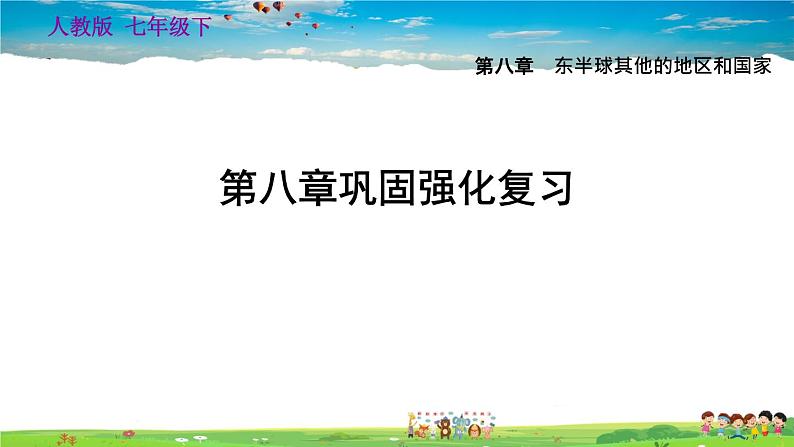 人教版 七年级下

第八章 东半球其他的地区和国家

第八章巩固强化复习